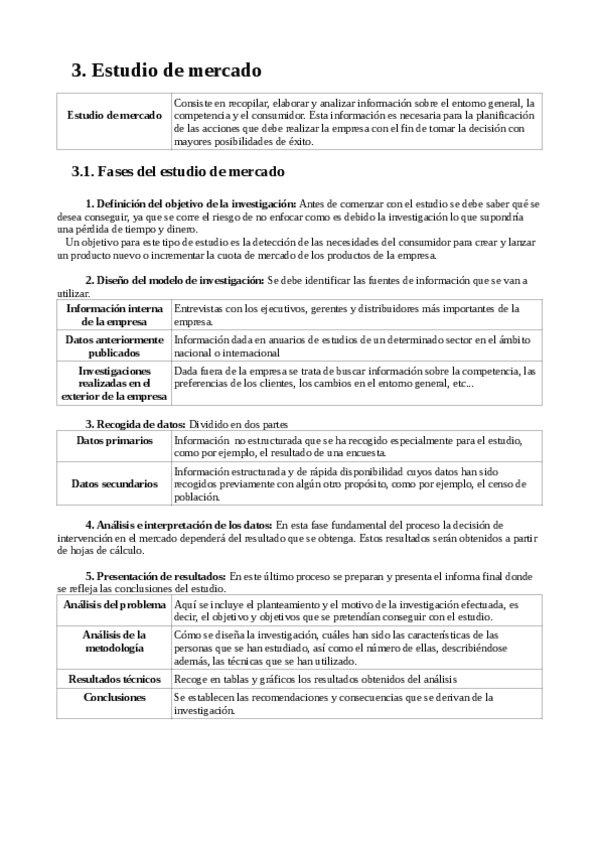 3. Estudio de mercado

| Estudio de mercado | Consiste en recopilar, elaborar y analizar información sobre el entorno general, la competencia y el consumidor. Esta información es necesaria para la planificación de las acciones que debe realizar la empresa con el fin de tomar la decisión con mayores posibilidades de éxito. |
|---|---|

3.1. Fases del estudio de mercado

1. Definición del objetivo de la investigación: Antes de comenzar con el estudio se debe saber qué se desea conseguir, ya que se corre el riesgo de no enfocar como es debido la investigación lo que supondría una pérdida de tiempo y dinero.
Un objetivo para este tipo de estudio es la detección de las necesidades del consumidor para crear y lanzar un producto nuevo o incrementar la cuota de mercado de los productos de la empresa.

2. Diseño del modelo de investigación: Se debe identificar las fuentes de información que se van a utilizar.

| Información interna de la empresa | Entrevistas con los ejecutivos, gerentes y distribuidores más importantes de la empresa. |
|---|---|
| Datos anteriormente publicados | Información dada en anuarios de estudios de un determinado sector en el ámbito nacional o internacional |
| Investigaciones realizadas en el exterior de la empresa | Dada fuera de la empresa se trata de buscar información sobre la competencia, las preferencias de los clientes, los cambios en el entorno general, etc... |

3. Recogida de datos: Dividido en dos partes

| Datos primarios | Información no estructurada que se ha recogido especialmente para el estudio, como por ejemplo, el resultado de una encuesta. |
|---|---|
| Datos secundarios | Información estructurada y de rápida disponibilidad cuyos datos han sido recogidos previamente con algún otro propósito, como por ejemplo, el censo de población. |

4. Análisis e interpretación de los datos: En esta fase fundamental del proceso la decisión de intervención en el mercado dependerá del resultado que se obtenga. Estos resultados serán obtenidos a partir de hojas de cálculo.

5. Presentación de resultados: En este último proceso se preparan y presenta el informa final donde se refleja las conclusiones del estudio.

| Análisis del problema | Aquí se incluye el planteamiento y el motivo de la investigación efectuada, es decir, el objetivo y objetivos que se pretendían conseguir con el estudio. |
|---|---|
| Análisis de la metodología | Cómo se diseña la investigación, cuáles han sido las características de las personas que se han estudiado, así como el número de ellas, describiéndose además, las técnicas que se han utilizado. |
| Resultados técnicos | Recoge en tablas y gráficos los resultados obtenidos del análisis |
| Conclusiones | Se establecen las recomendaciones y consecuencias que se derivan de la investigación. |